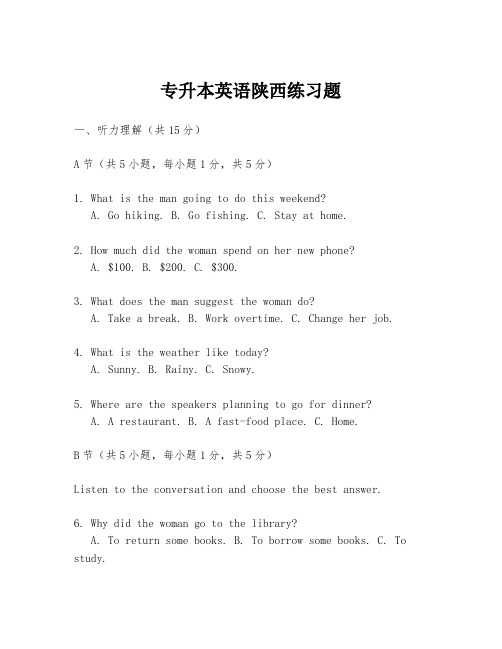 专升本英语陕西练习题

一、听力理解（共15分）

A节（共5小题，每小题1分，共5分）

1. What is the man going to do this weekend?
A. Go hiking. B. Go fishing. C. Stay at home.

2. How much did the woman spend on her new phone?
A. \$100. B. \$200. C. \$300.

3. What does the man suggest the woman do?
A. Take a break. B. Work overtime. C. Change her job.

4. What is the weather like today?
A. Sunny. B. Rainy. C. Snowy.

5. Where are the speakers planning to go for dinner?
A. A restaurant. B. A fast-food place. C. Home.

B节（共5小题，每小题1分，共5分）

Listen to the conversation and choose the best answer.

6. Why did the woman go to the library?
A. To return some books. B. To borrow some books. C. To study.